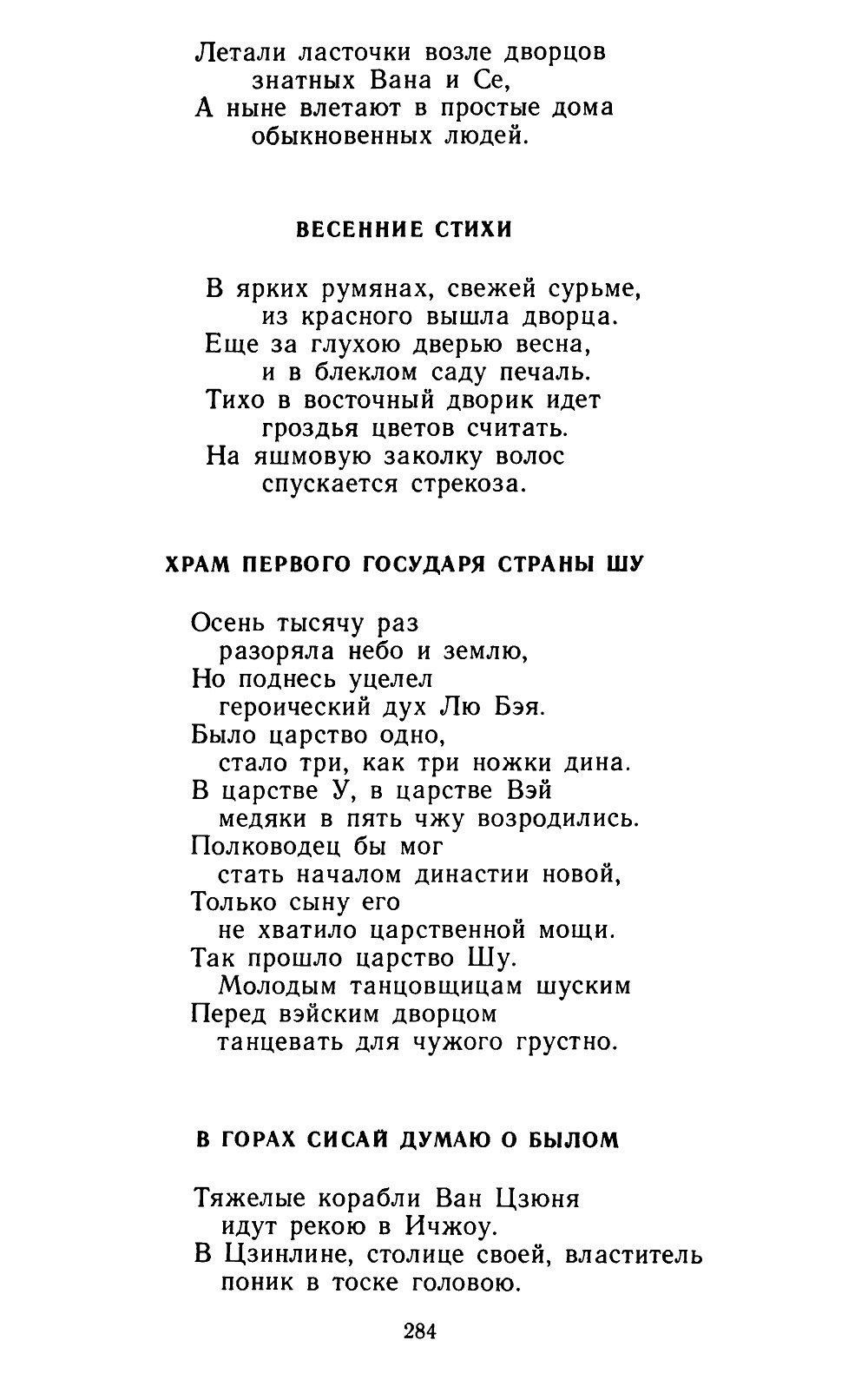 Летали ласточки возле дворцов
знатных Вана и Се,
А ныне влетают в простые дома
обыкновенных людей.

ВЕСЕННИЕ СТИХИ

В ярких румянах, свежей сурьме,
из красного вышла дворца.
Еще за глухою дверью весна,
и в блеклом саду печаль.
Тихо в восточный дворик идет
гроздья цветов считать.
На яшмовую заколку волос
спускается стрекоза.

ХРАМ ПЕРВОГО ГОСУДАРЯ СТРАНЫ ШУ

Осень тысячу раз
разоряла небо и землю,
Но поднесь уцелел
героический дух Лю Бэя.
Было царство одно,
стало три, как три ножки дина.
В царстве У, в царстве Вэй
медяки в пять чжу возродились.
Полководец бы мог
стать началом династии новой,
Только сыну его
не хватило царственной мощи.
Так прошло царство Шу.
Молодым танцовщицам шуским
Перед вэйским дворцом
танцевать для чужого грустно.

В ГОРАХ СИСАЙ ДУМАЮ О БЫЛОМ

Тяжелые корабли Ван Цзюня
идут рекою в Ичжоу.
В Цзинлине, столице своей, властитель
поник в тоске головою.

284